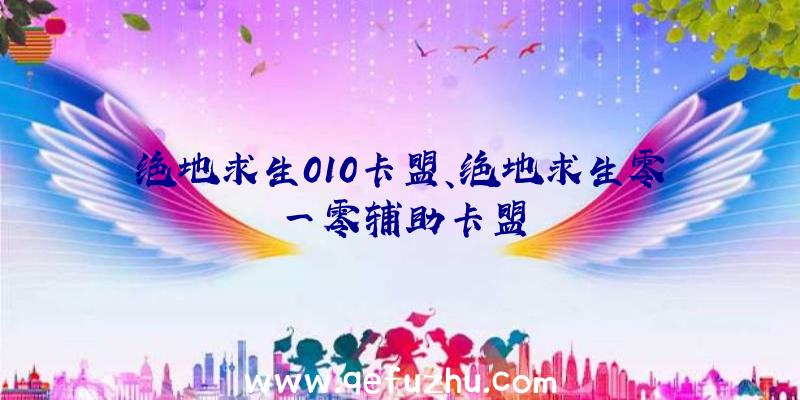 绝地求生010卡盟、绝地求生零一零辅助卡盟

www.qefuzhu.com